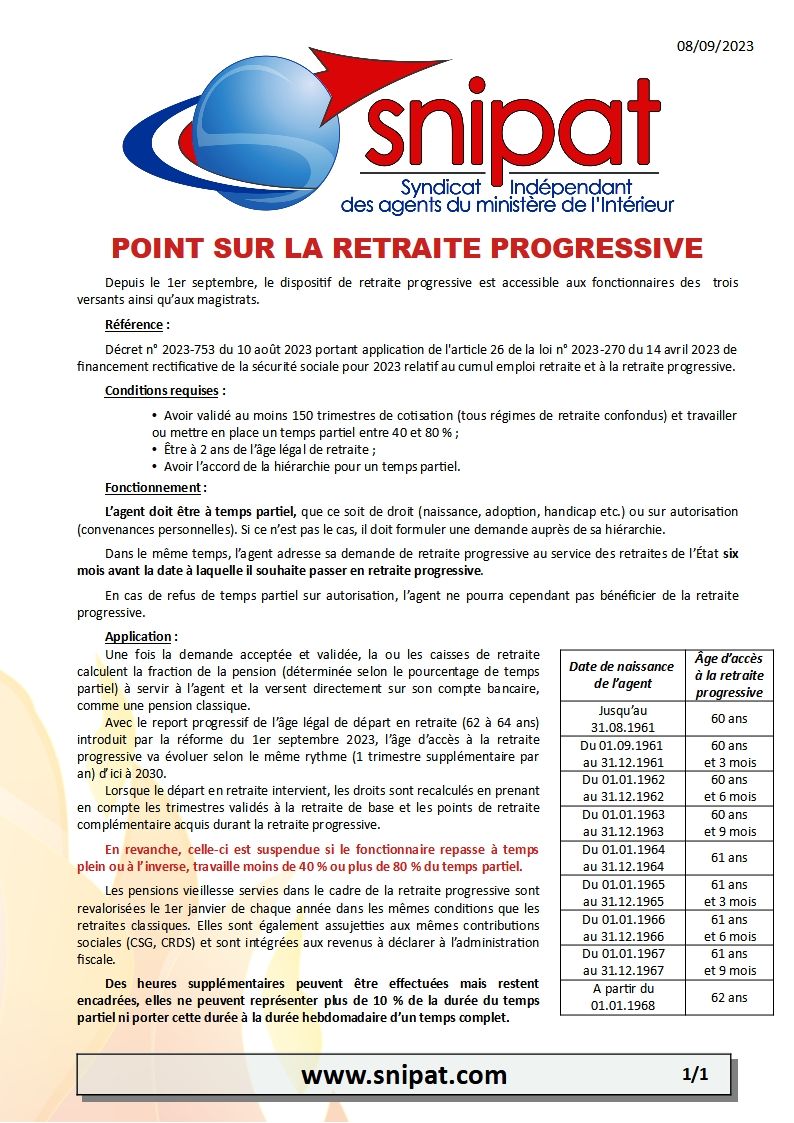 08/09/2023

snipat
Syndicat Indépendant
des agents du ministère de l'Intérieur

POINT SUR LA RETRAITE PROGRESSIVE

Depuis le 1er septembre, le dispositif de retraite progressive est accessible aux fonctionnaires des trois versants ainsi qu'aux magistrats.

Référence :

Décret n° 2023-753 du 10 août 2023 portant application de l'article 26 de la loi n° 2023-270 du 14 avril 2023 de financement rectificative de la sécurité sociale pour 2023 relatif au cumul emploi retraite et à la retraite progressive.

Conditions requises :

• Avoir validé au moins 150 trimestres de cotisation (tous régimes de retraite confondus) et travailler ou mettre en place un temps partiel entre 40 et 80 % ;
• Être à 2 ans de l'âge légal de retraite ;
• Avoir l'accord de la hiérarchie pour un temps partiel.

Fonctionnement :

L'agent doit être à temps partiel, que ce soit de droit (naissance, adoption, handicap etc.) ou sur autorisation (convenances personnelles). Si ce n'est pas le cas, il doit formuler une demande auprès de sa hiérarchie.

Dans le même temps, l'agent adresse sa demande de retraite progressive au service des retraites de l'État six mois avant la date à laquelle il souhaite passer en retraite progressive.

En cas de refus de temps partiel sur autorisation, l'agent ne pourra cependant pas bénéficier de la retraite progressive.

Application :

Une fois la demande acceptée et validée, la ou les caisses de retraite calculent la fraction de la pension (déterminée selon le pourcentage de temps partiel) à servir à l'agent et la versent directement sur son compte bancaire, comme une pension classique.

Avec le report progressif de l'âge légal de départ en retraite (62 à 64 ans) introduit par la réforme du 1er septembre 2023, l'âge d'accès à la retraite progressive va évoluer selon le même rythme (1 trimestre supplémentaire par an) d'ici à 2030.

Lorsque le départ en retraite intervient, les droits sont recalculés en prenant en compte les trimestres validés à la retraite de base et les points de retraite complémentaire acquis durant la retraite progressive.

En revanche, celle-ci est suspendue si le fonctionnaire repasse à temps plein ou à l'inverse, travaille moins de 40 % ou plus de 80 % du temps partiel.

Les pensions vieillesse servies dans le cadre de la retraite progressive sont revalorisées le 1er janvier de chaque année dans les mêmes conditions que les retraites classiques. Elles sont également assujetties aux mêmes contributions sociales (CSG, CRDS) et sont intégrées aux revenus à déclarer à l'administration fiscale.

Des heures supplémentaires peuvent être effectuées mais restent encadrées, elles ne peuvent représenter plus de 10 % de la durée du temps partiel ni porter cette durée à la durée hebdomadaire d'un temps complet.

| Date de naissance de l'agent | Âge d'accès à la retraite progressive |
|---|---|
| Jusqu'au 31.08.1961 | 60 ans |
| Du 01.09.1961 au 31.12.1961 | 60 ans et 3 mois |
| Du 01.01.1962 au 31.12.1962 | 60 ans et 6 mois |
| Du 01.01.1963 au 31.12.1963 | 60 ans et 9 mois |
| Du 01.01.1964 au 31.12.1964 | 61 ans |
| Du 01.01.1965 au 31.12.1965 | 61 ans et 3 mois |
| Du 01.01.1966 au 31.12.1966 | 61 ans et 6 mois |
| Du 01.01.1967 au 31.12.1967 | 61 ans et 9 mois |
| A partir du 01.01.1968 | 62 ans |

www.snipat.com 1/1